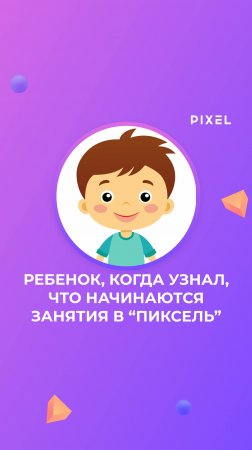 PIXEL

РЕБЕНОК, КОГДА УЗНАЛ, ЧТО НАЧИНАЮТСЯ ЗАНЯТИЯ В “ПИКСЕЛЬ”